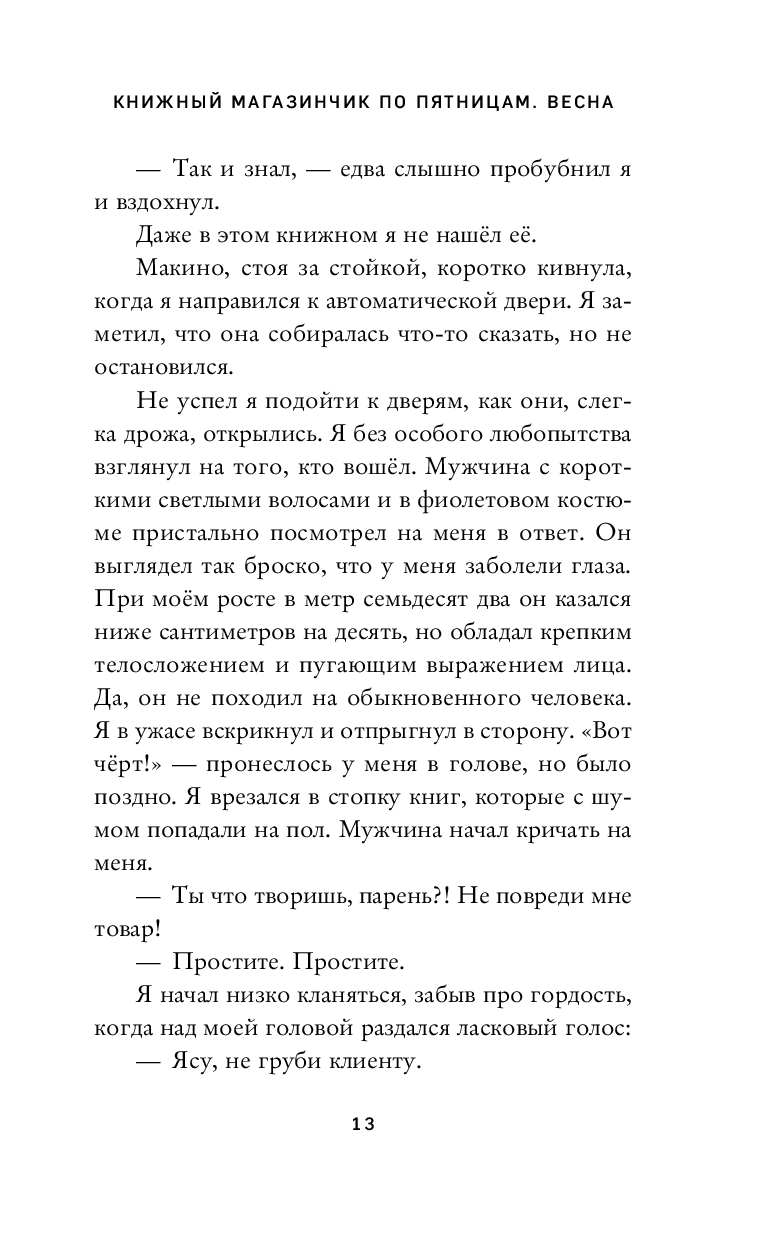 КНИЖНЫЙ МАГАЗИНЧИК ПО ПЯТНИЦАМ. ВЕСНА

— Так и знал, — едва слышно пробубнил я и вздохнул.

Даже в этом книжном я не нашёл её.

Макино, стоя за стойкой, коротко кивнула, когда я направился к автоматической двери. Я заметил, что она собиралась что-то сказать, но не остановился.

Не успел я подойти к дверям, как они, слегка дрожа, открылись. Я без особого любопытства взглянул на того, кто вошёл. Мужчина с короткими светлыми волосами и в фиолетовом костюме пристально посмотрел на меня в ответ. Он выглядел так броско, что у меня заболели глаза. При моём росте в метр семьдесят два он казался ниже сантиметров на десять, но обладал крепким телосложением и пугающим выражением лица. Да, он не походил на обыкновенного человека. Я в ужасе вскрикнул и отпрыгнул в сторону. «Вот чёрт!» — пронеслось у меня в голове, но было поздно. Я врезался в стопку книг, которые с шумом попадали на пол. Мужчина начал кричать на меня.

— Ты что творишь, парень?! Не повреди мне товар!

— Простите. Простите.

Я начал низко кланяться, забыв про гордость, когда над моей головой раздался ласковый голос:

— Ясу, не груби клиенту.

13